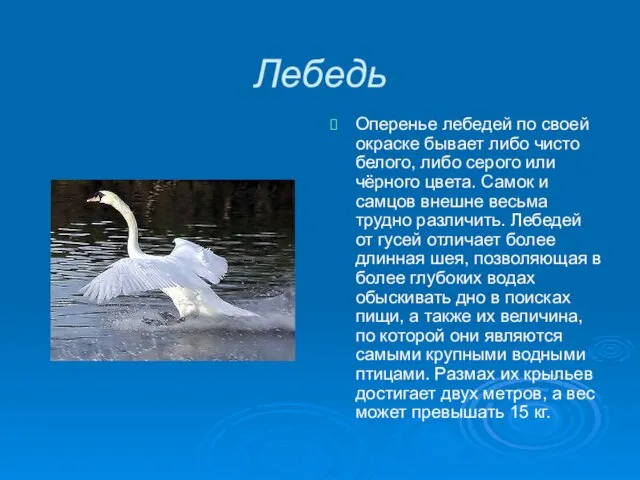 Лебедь

Оперенье лебедей по своей окраске бывает либо чисто белого, либо серого или чёрного цвета. Самок и самцов внешне весьма трудно различить. Лебедей от гусей отличает более длинная шея, позволяющая в более глубоких водах обыскивать дно в поисках пищи, а также их величина, по которой они являются самыми крупными водными птицами. Размах их крыльев достигает двух метров, а вес может превышать 15 кг.